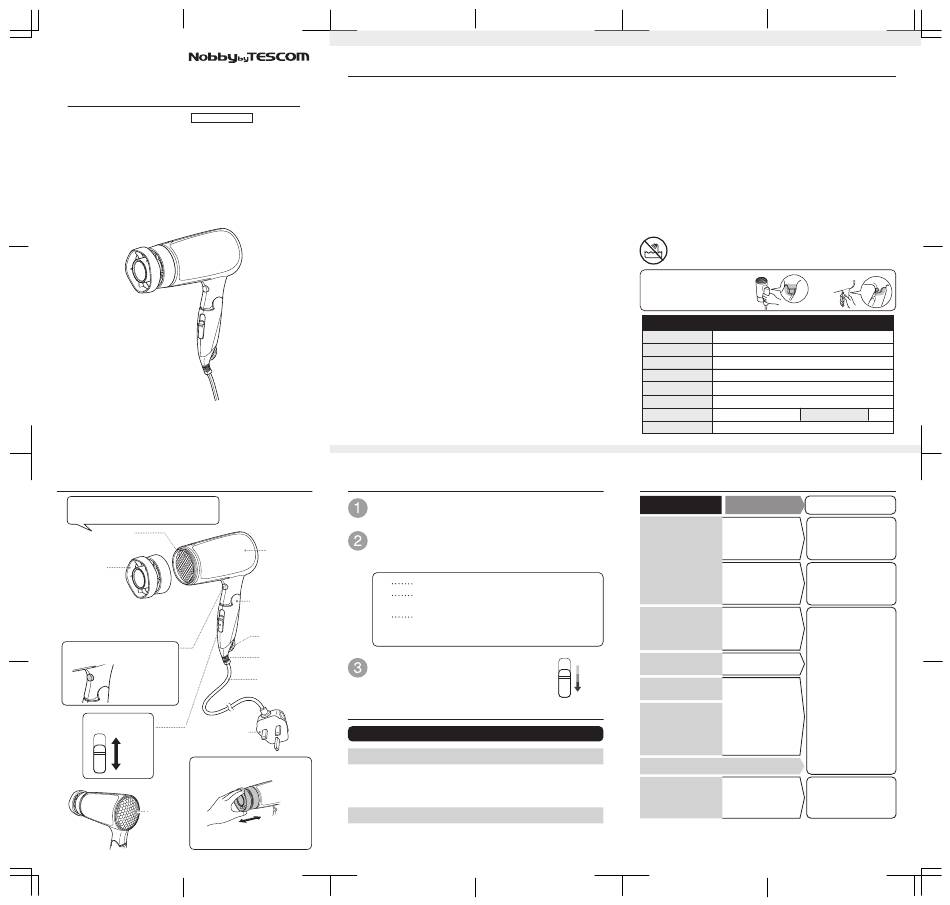 Nobby by TESCOM